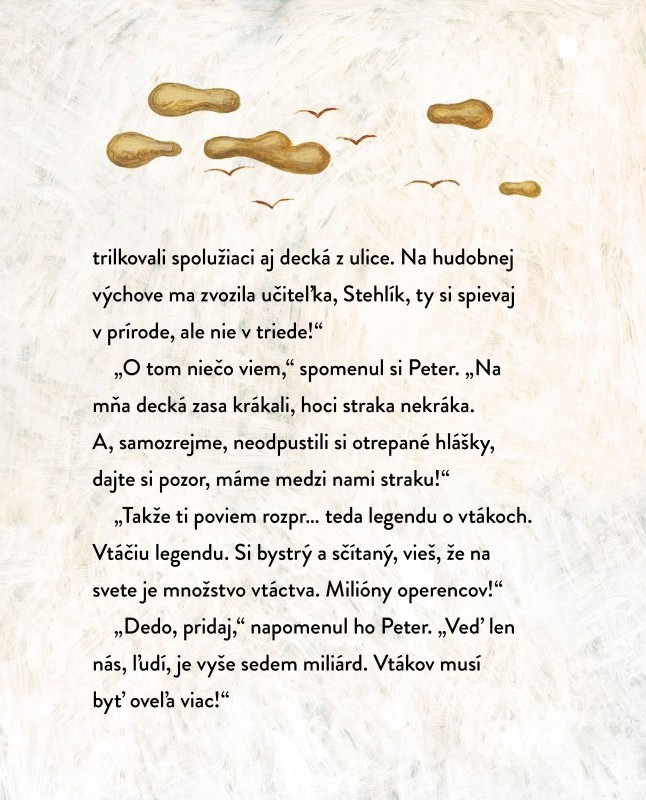 trilkovali spolužiaci aj decká z ulice. Na hudobnej výchove ma zvozila učiteľka, Stehlík, ty si spievaj v prírode, ale nie v triede!“

„O tom niečo viem,“ spomenul si Peter. „Na mňa decká zasa krákali, hoci straka nekráka. A, samozrejme, neodpustili si otrepané hlášky, dajte si pozor, máme medzi nami straku!“

„Takže ti poviem rozpr... teda legendu o vtákoch. Vtáčiu legendu. Si bystrý a sčítaný, vieš, že na svete je množstvo vtáctva. Milióny operencov!“

„Dedo, pridaj,“ napomenul ho Peter. „Veď len nás, ľudí, je vyše sedem miliárd. Vtákov musí byť oveľa viac!“